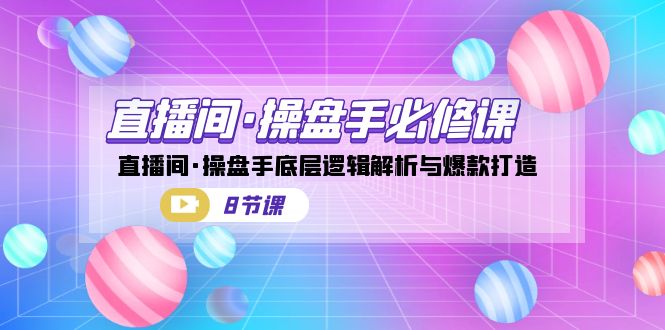 直播间·操盘手必修课

直播间·操盘手底层逻辑解析与爆款打造

8节课